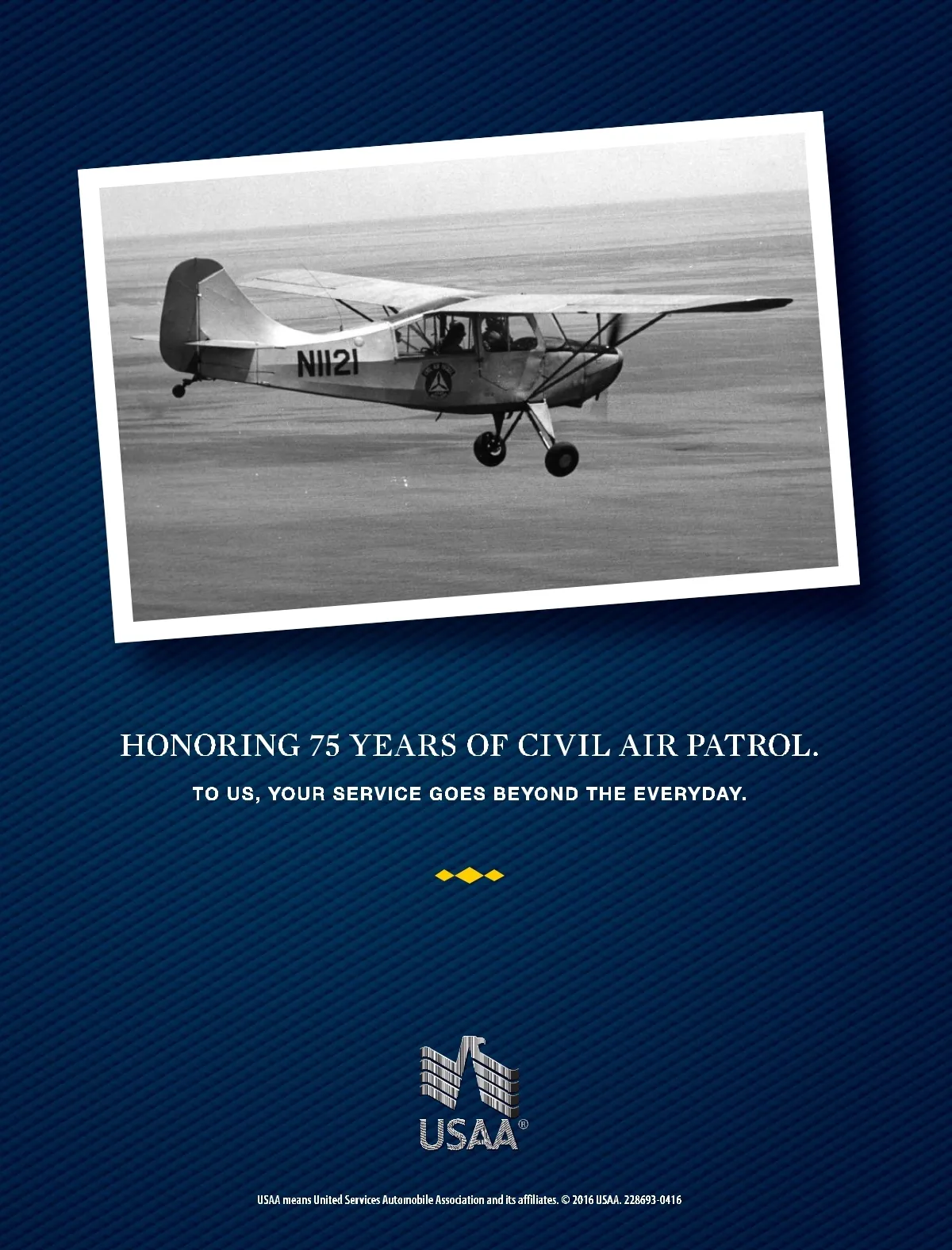 N1121

HONORING 75 YEARS OF CIVIL AIR PATROL.

TO US, YOUR SERVICE GOES BEYOND THE EVERYDAY.

USAA®

USAA means United Services Automobile Association and its affiliates. © 2016 USAA. 228693-0416